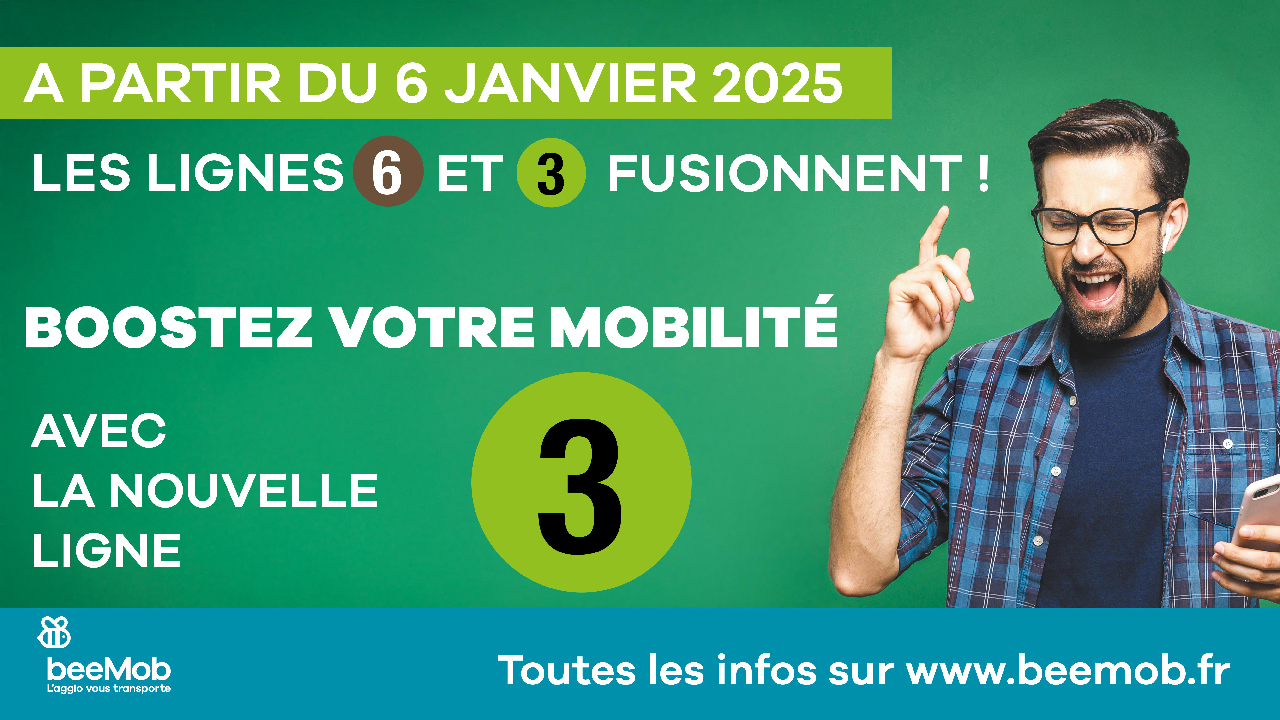 A PARTIR DU 6 JANVIER 2025

LES LIGNES 6 ET 3 FUSIONNENT !

BOOSTEZ VOTRE MOBILITÉ

AVEC LA NOUVELLE LIGNE 3

beeMob
L'agglo vous transporte

Toutes les infos sur www.beemob.fr